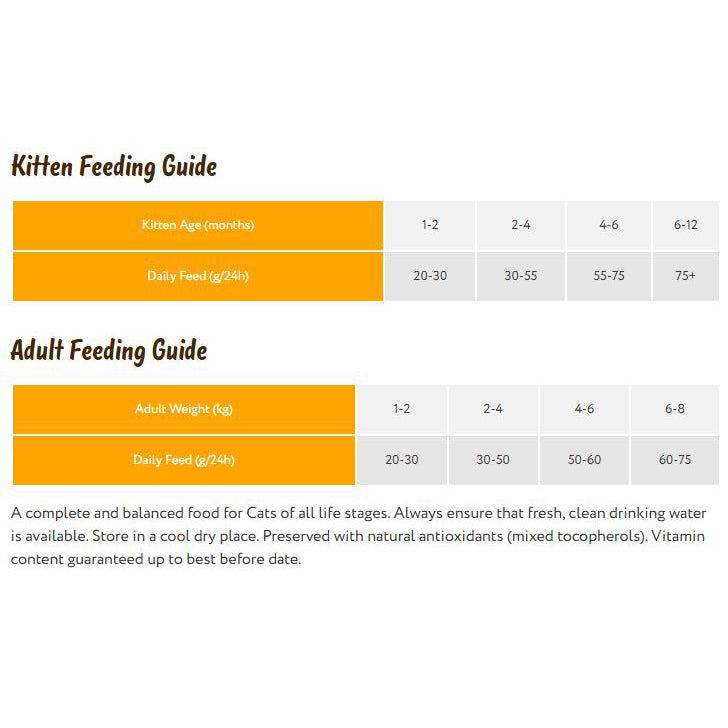 Kitten Feeding Guide

| Kitten Age (months) | 1-2 | 2-4 | 4-6 | 6-12 |
|---|---|---|---|---|
| Daily Feed (g/24h) | 20-30 | 30-55 | 55-75 | 75+ |

Adult Feeding Guide

| Adult Weight (kg) | 1-2 | 2-4 | 4-6 | 6-8 |
|---|---|---|---|---|
| Daily Feed (g/24h) | 20-30 | 30-50 | 50-60 | 60-75 |

A complete and balanced food for Cats of all life stages. Always ensure that fresh, clean drinking water is available. Store in a cool dry place. Preserved with natural antioxidants (mixed tocopherols). Vitamin content guaranteed up to best before date.